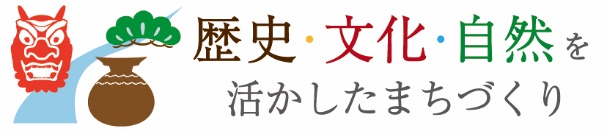 歴史・文化・自然を
活かしたまちづくり